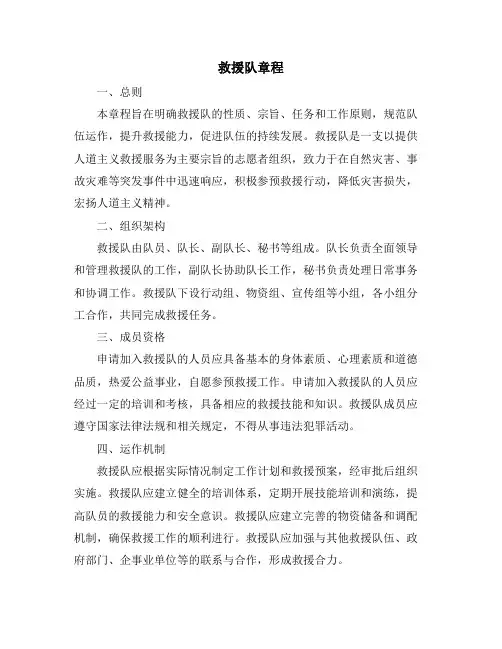 救援队章程

一、总则

本章程旨在明确救援队的性质、宗旨、任务和工作原则，规范队伍运作，提升救援能力，促进队伍的持续发展。救援队是一支以提供人道主义救援服务为主要宗旨的志愿者组织，致力于在自然灾害、事故灾难等突发事件中迅速响应，积极参预救援行动，降低灾害损失，宏扬人道主义精神。

二、组织架构

救援队由队员、队长、副队长、秘书等组成。队长负责全面领导和管理救援队的工作，副队长协助队长工作，秘书负责处理日常事务和协调工作。救援队下设行动组、物资组、宣传组等小组，各小组分工合作，共同完成救援任务。

三、成员资格

申请加入救援队的人员应具备基本的身体素质、心理素质和道德品质，热爱公益事业，自愿参预救援工作。申请加入救援队的人员应经过一定的培训和考核，具备相应的救援技能和知识。救援队成员应遵守国家法律法规和相关规定，不得从事违法犯罪活动。

四、运作机制

救援队应根据实际情况制定工作计划和救援预案，经审批后组织实施。救援队应建立健全的培训体系，定期开展技能培训和演练，提高队员的救援能力和安全意识。救援队应建立完善的物资储备和调配机制，确保救援工作的顺利进行。救援队应加强与其他救援队伍、政府部门、企事业单位等的联系与合作，形成救援合力。